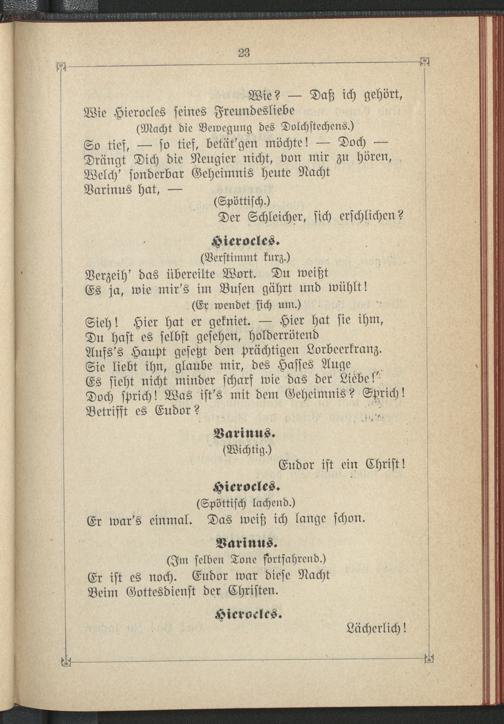 23

Wie? — Daß ich gehört,
Wie Hierocles seines Freundesliebe
(Macht die Bewegung des Dolchstechens.)
So tief, — so tief, betät'gen möchte! — Doch —
Drängt Dich die Neugier nicht, von mir zu hören,
Welch' sonderbar Geheimnis heute Nacht
Varinus hat, —
(Spöttisch.)
Der Schleicher, sich erschlichen?

Hierocles.
(Verstimmt kurz.)
Verzeih' das übereilte Wort. Du weißt
Es ja, wie mir's im Busen gährt und wühlt!
(Er wendet sich um.)
Sieh! Hier hat er gekniet. — Hier hat sie ihm,
Du hast es selbst gesehen, holderrötend
Aufs's Haupt gesetzt den prächtigen Lorbeerkranz.
Sie liebt ihn, glaube mir, des Hasses Auge
Es sieht nicht minder scharf wie das der Liebe!
Doch sprich! Was ist's mit dem Geheimnis? Sprich!
Betrifft es Eudor?

Varinus.
(Wichtig.)
Eudor ist ein Christ!

Hierocles.
(Spöttisch lachend.)
Er war's einmal. Das weiß ich lange schon.

Varinus.
(Im selben Tone fortfahrend.)
Er ist es noch. Eudor war diese Nacht
Beim Gottesdienst der Christen.

Hierocles.
Lächerlich!